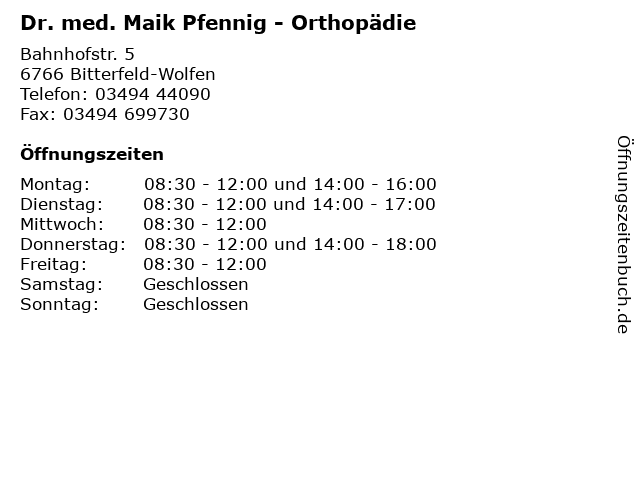 Dr. med. Maik Pfennig - Orthopädie

Bahnhofstr. 5
6766 Bitterfeld-Wolfen
Telefon: 03494 44090
Fax: 03494 699730

Öffnungszeiten

| Montag: | 08:30 - 12:00 und 14:00 - 16:00 |
|---|---|
| Dienstag: | 08:30 - 12:00 und 14:00 - 17:00 |
| Mittwoch: | 08:30 - 12:00 |
| Donnerstag: | 08:30 - 12:00 und 14:00 - 18:00 |
| Freitag: | 08:30 - 12:00 |
| Samstag: | Geschlossen |
| Sonntag: | Geschlossen |

Öffnungszeitenbuch.de